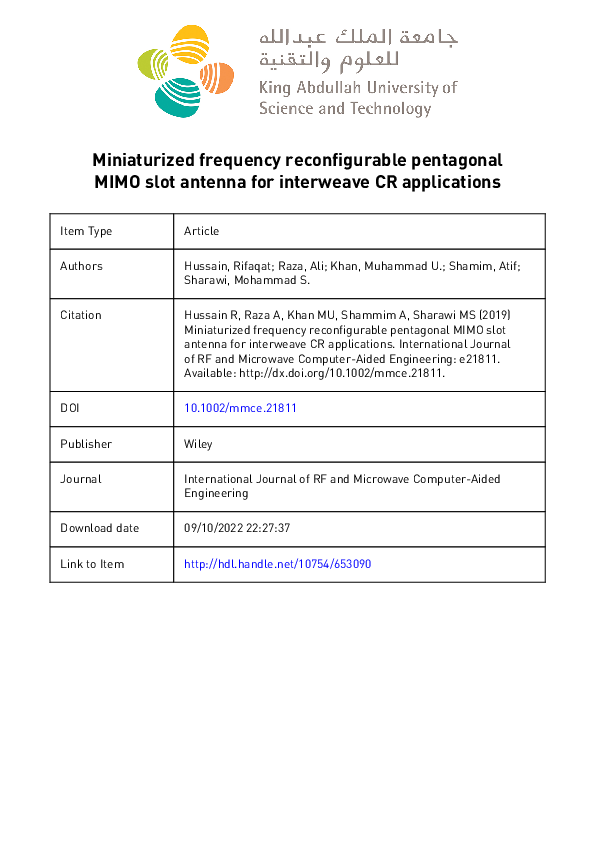 جامعة الملك عبدالله
للعلوم والتقنية
King Abdullah University of Science and Technology

Miniaturized frequency reconfigurable pentagonal MIMO slot antenna for interweave CR applications

| Item Type | Article |
|---|---|
| Authors | Hussain, Rifaqat; Raza, Ali; Khan, Muhammad U.; Shamim, Atif; Sharawi, Mohammad S. |
| Citation | Hussain R, Raza A, Khan MU, Shammim A, Sharawi MS (2019) Miniaturized frequency reconfigurable pentagonal MIMO slot antenna for interweave CR applications. International Journal of RF and Microwave Computer-Aided Engineering: e21811. Available: http://dx.doi.org/10.1002/mmce.21811. |
| DOI | 10.1002/mmce.21811 |
| Publisher | Wiley |
| Journal | International Journal of RF and Microwave Computer-Aided Engineering |
| Download date | 09/10/2022 22:27:37 |
| Link to Item | http://hdl.handle.net/10754/653090 |